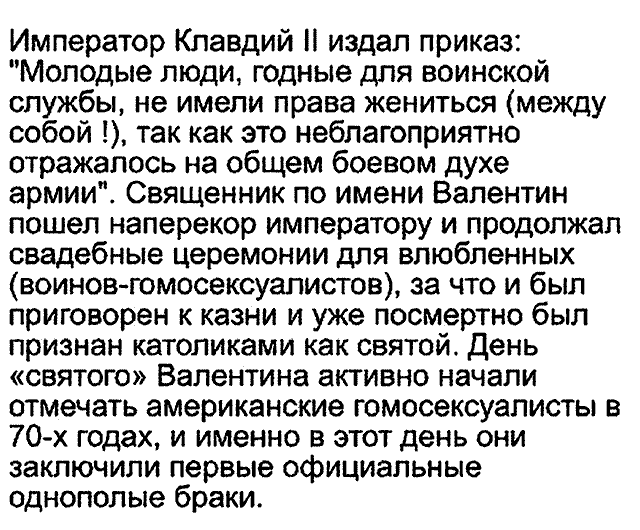 Император Клавдий II издал приказ: "Молодые люди, годные для воинской службы, не имели права жениться (между собой !), так как это неблагоприятно отражалось на общем боевом духе армии". Священник по имени Валентин пошел наперекор императору и продолжал свадебные церемонии для влюбленных (воинов-гомосексуалистов), за что и был приговорен к казни и уже посмертно был признан католиками как святой. День «святого» Валентина активно начали отмечать американские гомосексуалисты в 70-х годах, и именно в этот день они заключили первые официальные однополые браки.